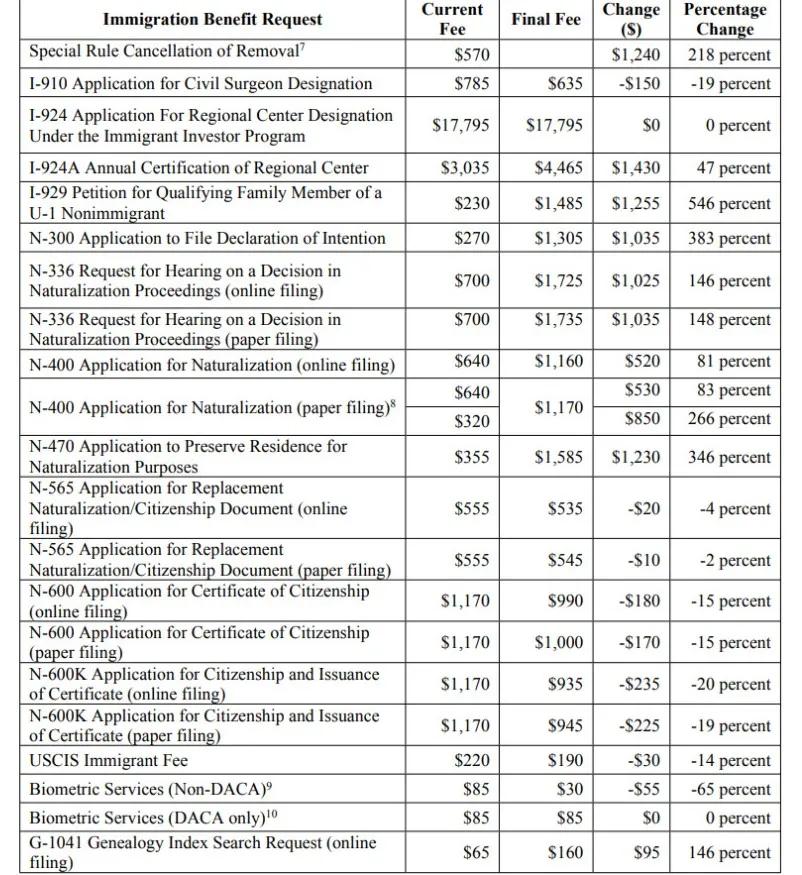 | Immigration Benefit Request | Current Fee | Final Fee | Change ($) | Percentage Change |
|---|---|---|---|---|
| Special Rule Cancellation of Removal$^7$ | $570 | | $1,240 | 218 percent |
| I-910 Application for Civil Surgeon Designation | $785 | $635 | -$150 | -19 percent |
| I-924 Application For Regional Center Designation Under the Immigrant Investor Program | $17,795 | $17,795 | $0 | 0 percent |
| I-924A Annual Certification of Regional Center | $3,035 | $4,465 | $1,430 | 47 percent |
| I-929 Petition for Qualifying Family Member of a U-1 Nonimmigrant | $230 | $1,485 | $1,255 | 546 percent |
| N-300 Application to File Declaration of Intention | $270 | $1,305 | $1,035 | 383 percent |
| N-336 Request for Hearing on a Decision in Naturalization Proceedings (online filing) | $700 | $1,725 | $1,025 | 146 percent |
| N-336 Request for Hearing on a Decision in Naturalization Proceedings (paper filing) | $700 | $1,735 | $1,035 | 148 percent |
| N-400 Application for Naturalization (online filing) | $640 | $1,160 | $520 | 81 percent |
| N-400 Application for Naturalization (paper filing)$^8$ | $640 | $1,170 | $530 | 83 percent |
| | $320 | | $850 | 266 percent |
| N-470 Application to Preserve Residence for Naturalization Purposes | $355 | $1,585 | $1,230 | 346 percent |
| N-565 Application for Replacement Naturalization/Citizenship Document (online filing) | $555 | $535 | -$20 | -4 percent |
| N-565 Application for Replacement Naturalization/Citizenship Document (paper filing) | $555 | $545 | -$10 | -2 percent |
| N-600 Application for Certificate of Citizenship (online filing) | $1,170 | $990 | -$180 | -15 percent |
| N-600 Application for Certificate of Citizenship (paper filing) | $1,170 | $1,000 | -$170 | -15 percent |
| N-600K Application for Citizenship and Issuance of Certificate (online filing) | $1,170 | $935 | -$235 | -20 percent |
| N-600K Application for Citizenship and Issuance of Certificate (paper filing) | $1,170 | $945 | -$225 | -19 percent |
| USCIS Immigrant Fee | $220 | $190 | -$30 | -14 percent |
| Biometric Services (Non-DACA)$^9$ | $85 | $30 | -$55 | -65 percent |
| Biometric Services (DACA only)$^{10}$ | $85 | $85 | $0 | 0 percent |
| G-1041 Genealogy Index Search Request (online filing) | $65 | $160 | $95 | 146 percent |